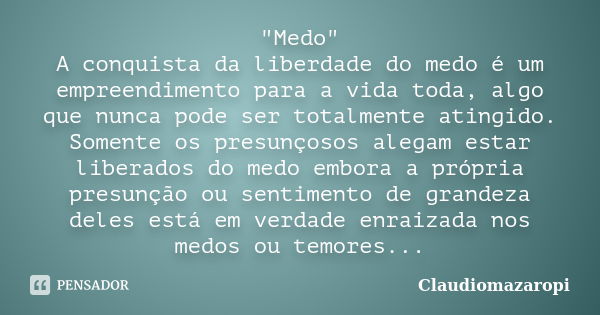 "Medo"
A conquista da liberdade do medo é um empreendimento para a vida toda, algo que nunca pode ser totalmente atingido. Somente os presunçosos alegam estar liberados do medo embora a própria presunção ou sentimento de grandeza deles está em verdade enraizada nos medos ou temores...

PENSADOR

Claudiomazaropi